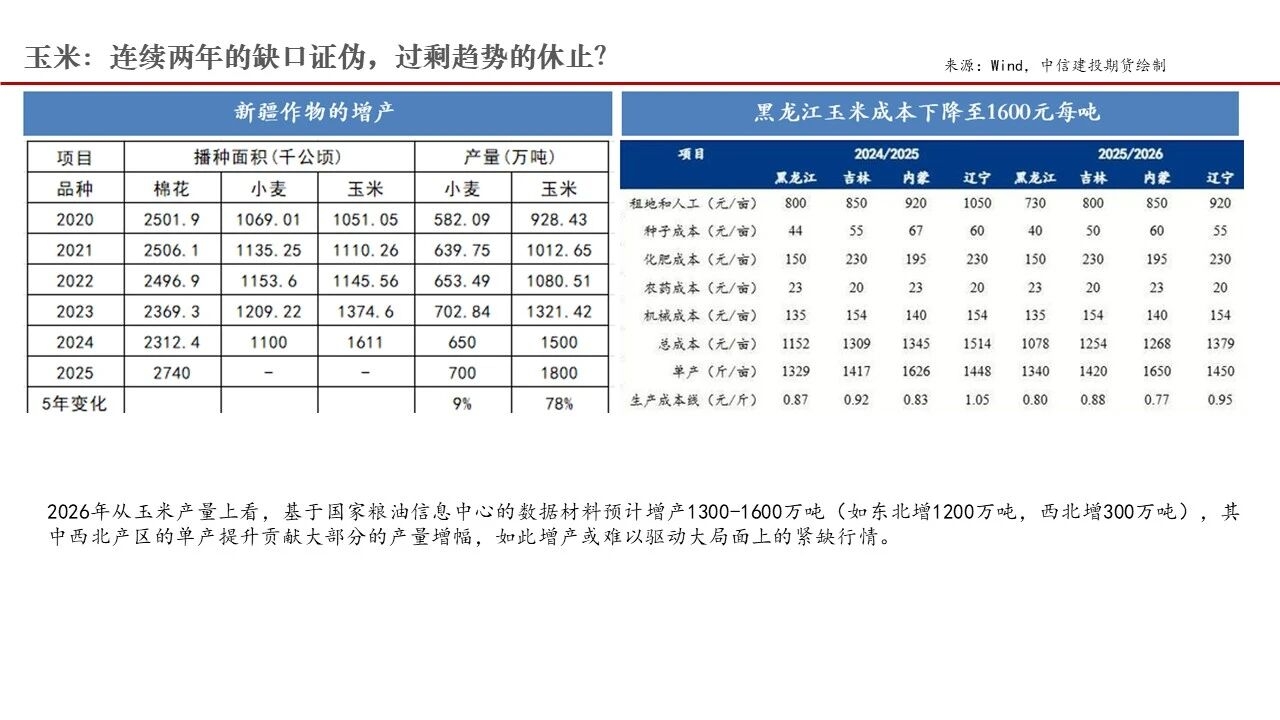 玉米：连续两年的缺口证伪，过剩趋势的休止？

来源：Wind，中信建投期货绘制

新疆作物的增产

| 项目 | 播种面积（千公顷） | | | 产量（万吨） | |
|---|---|---|---|---|---|
| 品种 | 棉花 | 小麦 | 玉米 | 小麦 | 玉米 |
| 2020 | 2501.9 | 1069.01 | 1051.05 | 582.09 | 928.43 |
| 2021 | 2506.1 | 1135.25 | 1110.26 | 639.75 | 1012.65 |
| 2022 | 2496.9 | 1153.6 | 1145.56 | 653.49 | 1080.51 |
| 2023 | 2369.3 | 1209.22 | 1374.6 | 702.84 | 1321.42 |
| 2024 | 2312.4 | 1100 | 1611 | 650 | 1500 |
| 2025 | 2740 | - | - | 700 | 1800 |
| 5年变化 | | | | 9% | 78% |

黑龙江玉米成本下降至1600元每吨

| 项目 | 2024/2025 | | | | 2025/2026 | | | |
|---|---|---|---|---|---|---|---|---|
| | 黑龙江 | 吉林 | 内蒙 | 辽宁 | 黑龙江 | 吉林 | 内蒙 | 辽宁 |
| 租地和人工（元/亩） | 800 | 850 | 920 | 1050 | 730 | 800 | 850 | 920 |
| 种子成本（元/亩） | 44 | 55 | 67 | 60 | 40 | 50 | 60 | 55 |
| 化肥成本（元/亩） | 150 | 230 | 195 | 230 | 150 | 230 | 195 | 230 |
| 农药成本（元/亩） | 23 | 20 | 23 | 20 | 23 | 20 | 23 | 20 |
| 机械成本（元/亩） | 135 | 154 | 140 | 154 | 135 | 154 | 140 | 154 |
| 总成本（元/亩） | 1152 | 1309 | 1345 | 1514 | 1078 | 1254 | 1268 | 1379 |
| 单产（斤/亩） | 1329 | 1417 | 1626 | 1448 | 1340 | 1420 | 1650 | 1450 |
| 生产成本线（元/斤） | 0.87 | 0.92 | 0.83 | 1.05 | 0.80 | 0.88 | 0.77 | 0.95 |

2026年从玉米产量上看，基于国家粮油信息中心的数据材料预计增产1300-1600万吨（如东北增1200万吨，西北增300万吨），其中西北产区的单产提升贡献大部分的产量增幅，如此增产或难以驱动大局面上的紧缺行情。